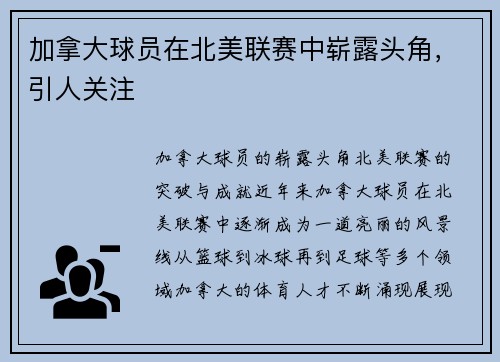 加拿大球员在北美联赛中崭露头角，引人关注

加拿大球员的崭露头角北美联赛的突破与成就近年来加拿大球员在北美联赛中逐渐成为一道亮丽的风景线从篮球到冰球再到足球等多个领域加拿大的体育人才不断涌现展现